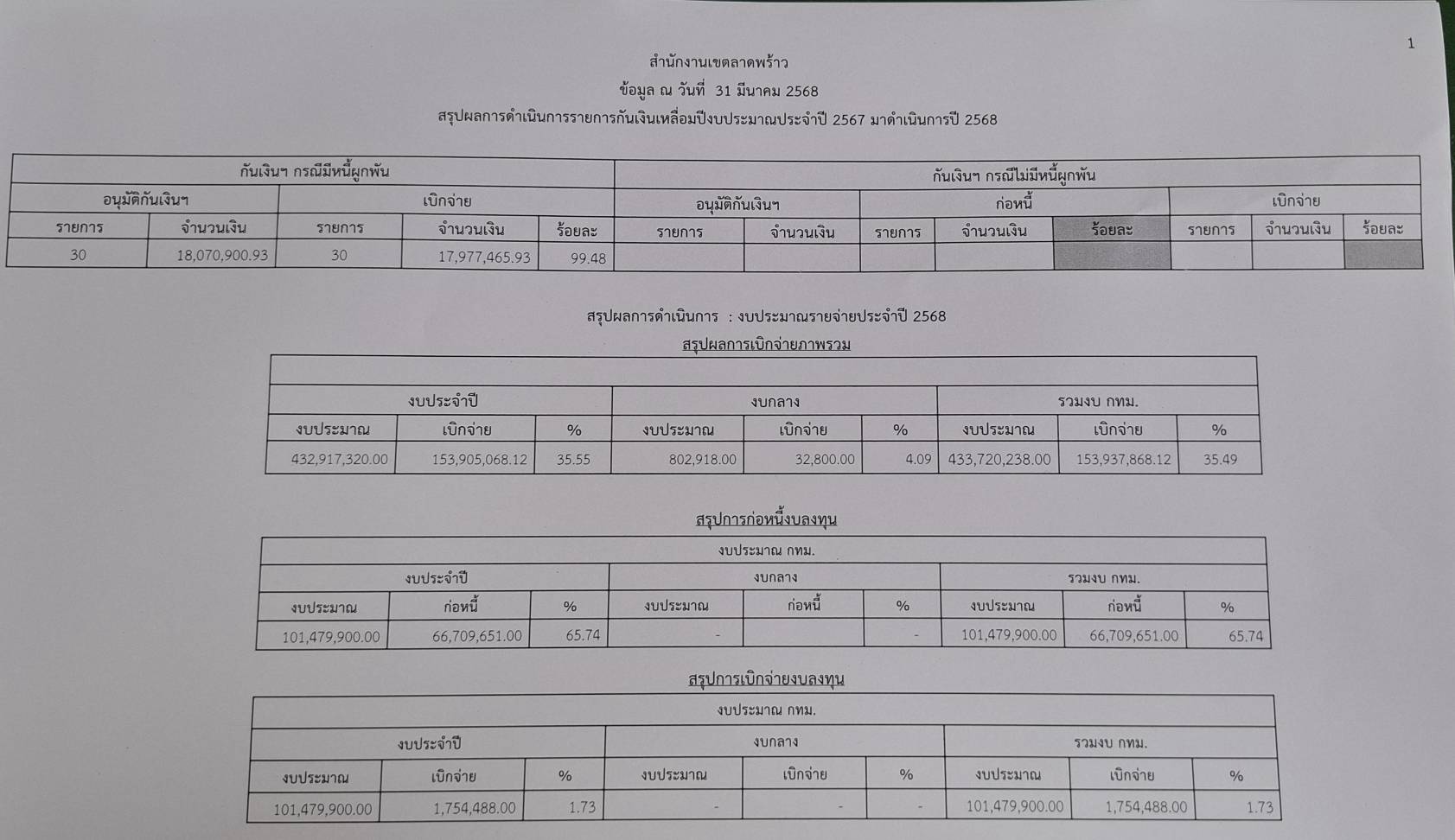 1

สำนักงานเขตลาดพร้าว
ข้อมูล ณ วันที่ 31 มีนาคม 2568
สรุปผลการดำเนินการรายการกันเงินเหลื่อมปีงบประมาณประจำปี 2567 มาดำเนินการปี 2568

| กันเงินฯ กรณีมีหนี้ผูกพัน | | | | | กันเงินฯ กรณีไม่มีหนี้ผูกพัน | | | | | | | |
|---|---|---|---|---|---|---|---|---|---|---|---|---|
| อนุมัติกันเงินฯ | | เบิกจ่าย | | | อนุมัติกันเงินฯ | | ก่อหนี้ | | | เบิกจ่าย | | |
| รายการ | จำนวนเงิน | รายการ | จำนวนเงิน | ร้อยละ | รายการ | จำนวนเงิน | รายการ | จำนวนเงิน | ร้อยละ | รายการ | จำนวนเงิน | ร้อยละ |
| 30 | 18,070,900.93 | 30 | 17,977,465.93 | 99.48 | | | | | | | | |

สรุปผลการดำเนินการ : งบประมาณรายจ่ายประจำปี 2568
สรุปผลการเบิกจ่ายภาพรวม

| งบประจำปี | | | งบกลาง | | | รวมงบ กทม. | | |
|---|---|---|---|---|---|---|---|---|
| งบประมาณ | เบิกจ่าย | % | งบประมาณ | เบิกจ่าย | % | งบประมาณ | เบิกจ่าย | % |
| 432,917,320.00 | 153,905,068.12 | 35.55 | 802,918.00 | 32,800.00 | 4.09 | 433,720,238.00 | 153,937,868.12 | 35.49 |

สรุปการก่อหนี้งบลงทุน

| งบประมาณ กทม. | | | | | | | | |
|---|---|---|---|---|---|---|---|---|
| งบประจำปี | | | งบกลาง | | | รวมงบ กทม. | | |
| งบประมาณ | ก่อหนี้ | % | งบประมาณ | ก่อหนี้ | % | งบประมาณ | ก่อหนี้ | % |
| 101,479,900.00 | 66,709,651.00 | 65.74 | - | | - | 101,479,900.00 | 66,709,651.00 | 65.74 |

สรุปการเบิกจ่ายงบลงทุน

| งบประมาณ กทม. | | | | | | | | |
|---|---|---|---|---|---|---|---|---|
| งบประจำปี | | | งบกลาง | | | รวมงบ กทม. | | |
| งบประมาณ | เบิกจ่าย | % | งบประมาณ | เบิกจ่าย | % | งบประมาณ | เบิกจ่าย | % |
| 101,479,900.00 | 1,754,488.00 | 1.73 | - | - | - | 101,479,900.00 | 1,754,488.00 | 1.73 |